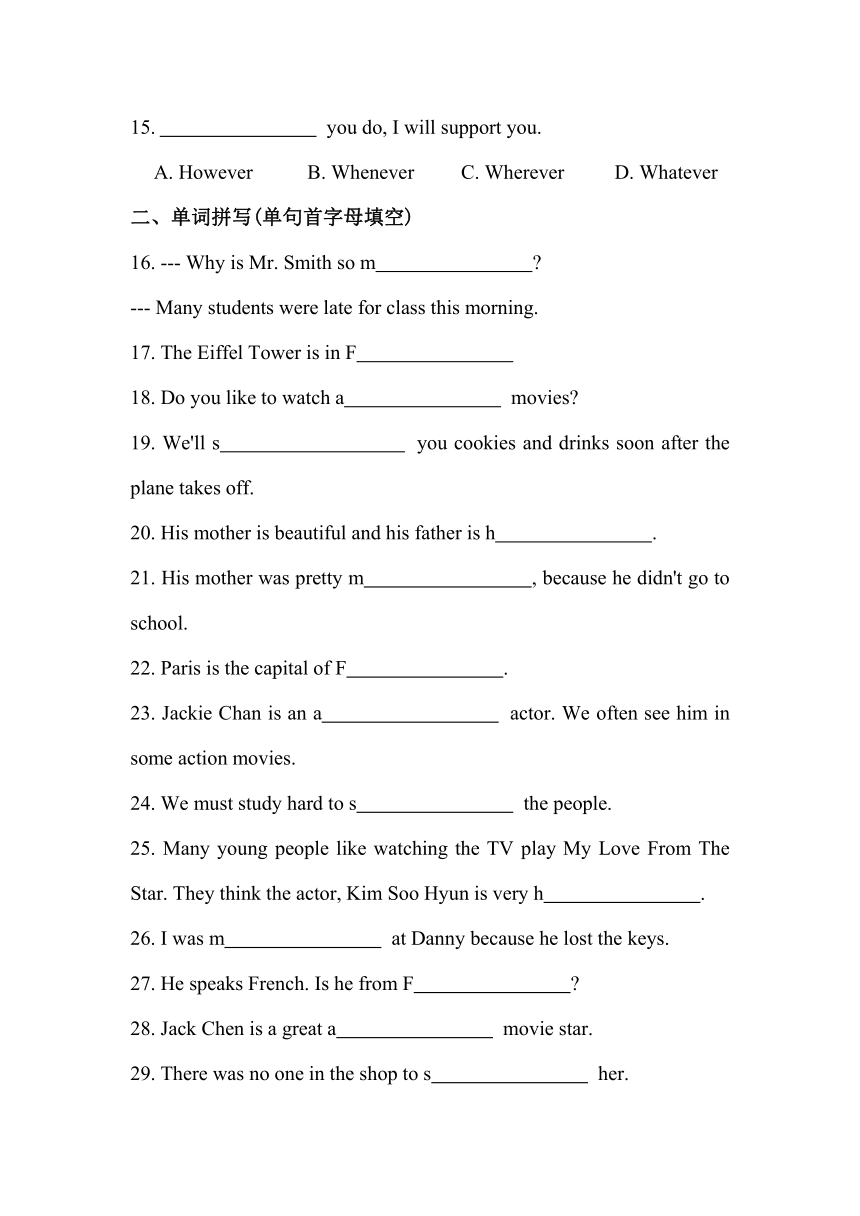 15. ________________ you do, I will support you.

A. However B. Whenever C. Wherever D. Whatever

二、单词拼写(单句首字母填空)

16. --- Why is Mr. Smith so m________________?

--- Many students were late for class this morning.

17. The Eiffel Tower is in F________________

18. Do you like to watch a________________ movies?

19. We'll s___________________ you cookies and drinks soon after the plane takes off.

20. His mother is beautiful and his father is h________________.

21. His mother was pretty m_________________, because he didn't go to school.

22. Paris is the capital of F________________.

23. Jackie Chan is an a__________________ actor. We often see him in some action movies.

24. We must study hard to s________________ the people.

25. Many young people like watching the TV play My Love From The Star. They think the actor, Kim Soo Hyun is very h________________.

26. I was m________________ at Danny because he lost the keys.

27. He speaks French. Is he from F________________?

28. Jack Chen is a great a________________ movie star.

29. There was no one in the shop to s________________ her.